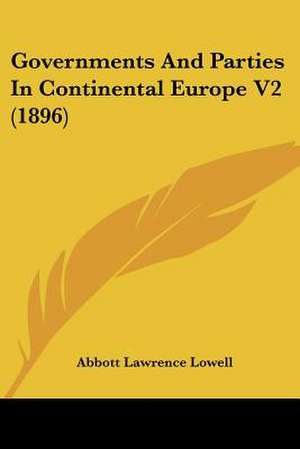 Governments And Parties In Continental Europe V2 (1896)

Abbott Lawrence Lowell